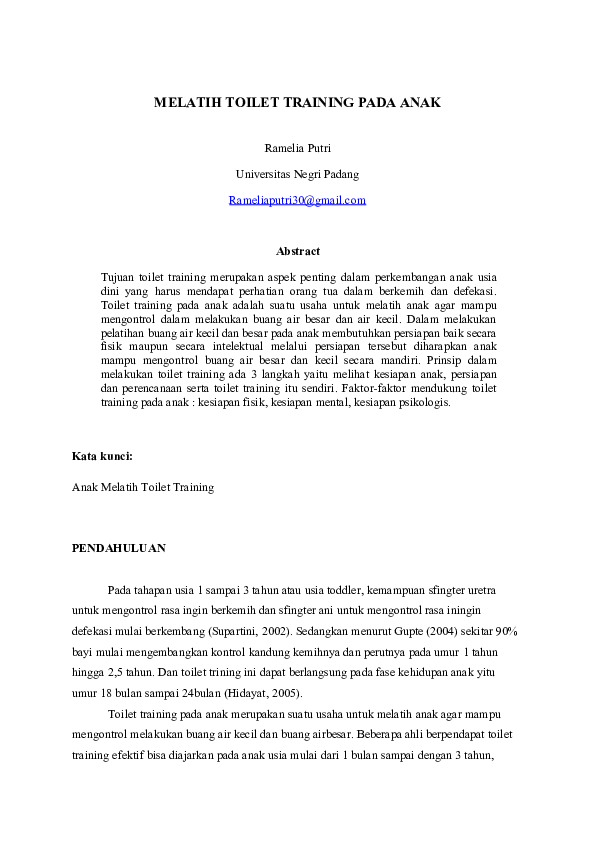 MELATIH TOILET TRAINING PADA ANAK

Ramelia Putri

Universitas Negri Padang

Rameliaputri30@gmail.com

Abstract

Tujuan toilet training merupakan aspek penting dalam perkembangan anak usia dini yang harus mendapat perhatian orang tua dalam berkemih dan defekasi. Toilet training pada anak adalah suatu usaha untuk melatih anak agar mampu mengontrol dalam melakukan buang air besar dan air kecil. Dalam melakukan pelatihan buang air kecil dan besar pada anak membutuhkan persiapan baik secara fisik maupun secara intelektual melalui persiapan tersebut diharapkan anak mampu mengontrol buang air besar dan kecil secara mandiri. Prinsip dalam melakukan toilet training ada 3 langkah yaitu melihat kesiapan anak, persiapan dan perencanaan serta toilet training itu sendiri. Faktor-faktor mendukung toilet training pada anak : kesiapan fisik, kesiapan mental, kesiapan psikologis.

Kata kunci:

Anak Melatih Toilet Training

PENDAHULUAN

Pada tahapan usia 1 sampai 3 tahun atau usia toddler, kemampuan sfingter uretra untuk mengontrol rasa ingin berkemih dan sfingter ani untuk mengontrol rasa iningin defekasi mulai berkembang (Supartini, 2002). Sedangkan menurut Gupte (2004) sekitar 90% bayi mulai mengembangkan kontrol kandung kemihnya dan perutnya pada umur 1 tahun hingga 2,5 tahun. Dan toilet trining ini dapat berlangsung pada fase kehidupan anak yitu umur 18 bulan sampai 24bulan (Hidayat, 2005).

Toilet training pada anak merupakan suatu usaha untuk melatih anak agar mampu mengontrol melakukan buang air kecil dan buang airbesar. Beberapa ahli berpendapat toilet training efektif bisa diajarkan pada anak usia mulai dari 1 bulan sampai dengan 3 tahun,